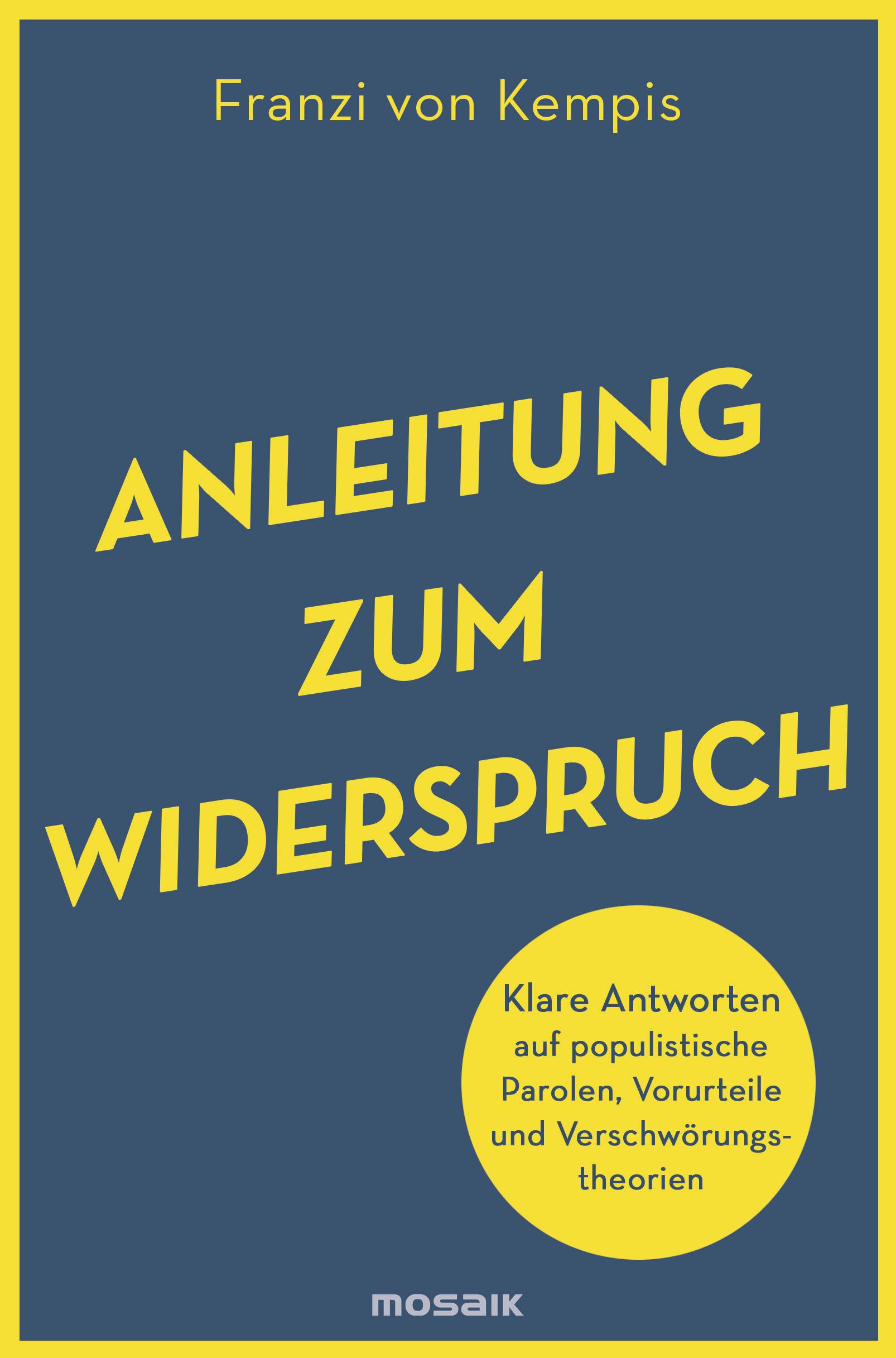 Franzi von Kempis

ANLEITUNG ZUM WIDERSPRUCH

Klare Antworten auf populistische Parolen, Vorurteile und Verschwörungstheorien

MOSAIK